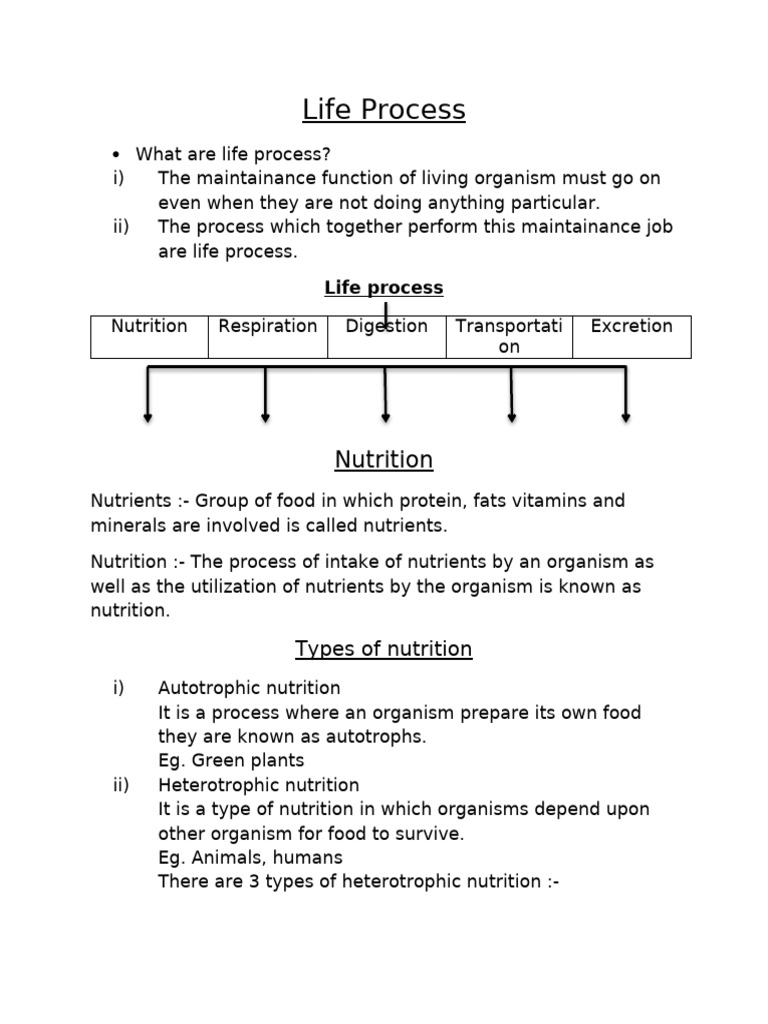 Life Process

• What are life process?
i) The maintainance function of living organism must go on even when they are not doing anything particular.
ii) The process which together perform this maintainance job are life process.

Life process

| Nutrition | Respiration | Digestion | Transportation | Excretion |
|---|---|---|---|---|

Nutrition

Nutrients :- Group of food in which protein, fats vitamins and minerals are involved is called nutrients.

Nutrition :- The process of intake of nutrients by an organism as well as the utilization of nutrients by the organism is known as nutrition.

Types of nutrition

i) Autotrophic nutrition
It is a process where an organism prepare its own food they are known as autotrophs.
Eg. Green plants
ii) Heterotrophic nutrition
It is a type of nutrition in which organisms depend upon other organism for food to survive.
Eg. Animals, humans
There are 3 types of heterotrophic nutrition :-